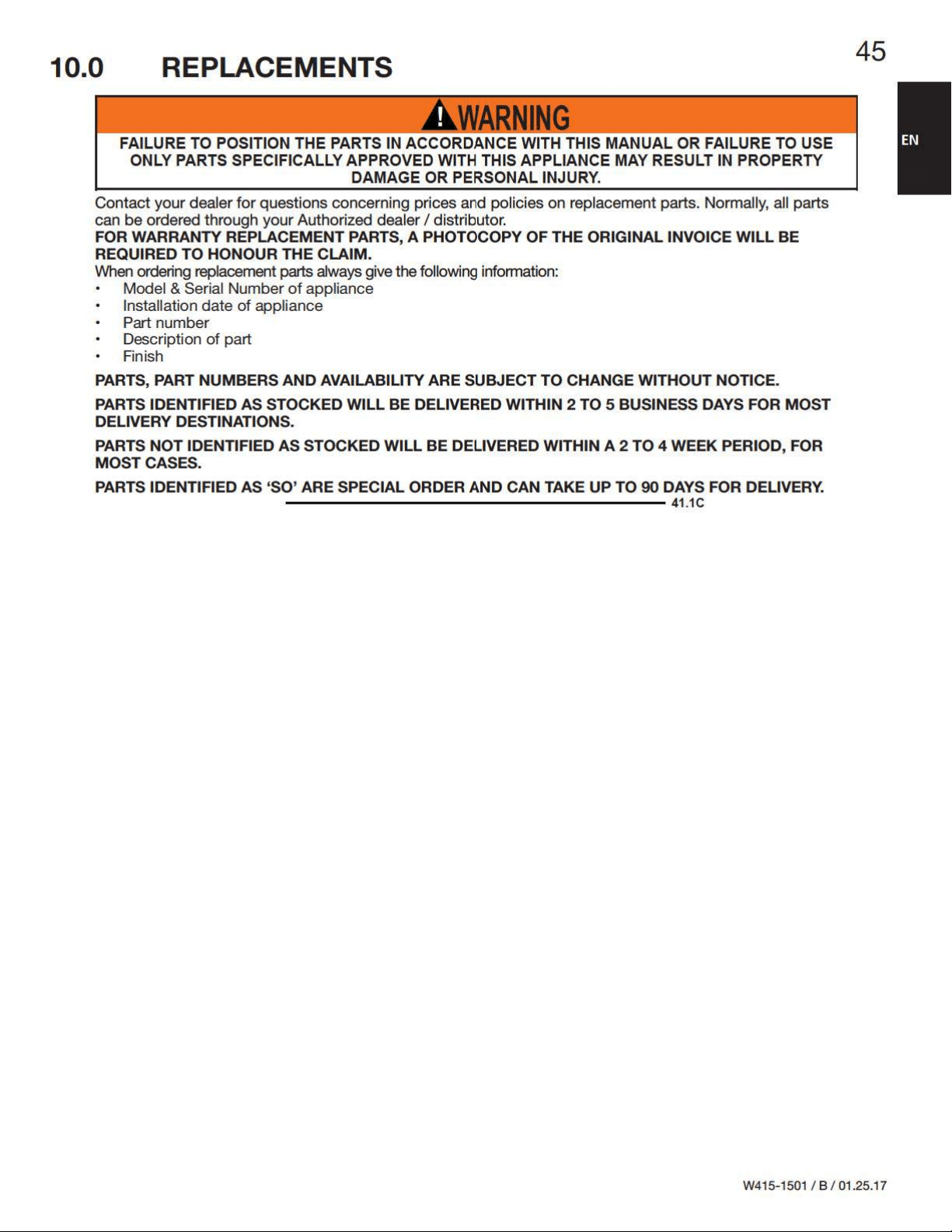 45

10.0 REPLACEMENTS

EN

WARNING

FAILURE TO POSITION THE PARTS IN ACCORDANCE WITH THIS MANUAL OR FAILURE TO USE ONLY PARTS SPECIFICALLY APPROVED WITH THIS APPLIANCE MAY RESULT IN PROPERTY DAMAGE OR PERSONAL INJURY.

Contact your dealer for questions concerning prices and policies on replacement parts. Normally, all parts can be ordered through your Authorized dealer / distributor.

FOR WARRANTY REPLACEMENT PARTS, A PHOTOCOPY OF THE ORIGINAL INVOICE WILL BE REQUIRED TO HONOUR THE CLAIM.

When ordering replacement parts always give the following information:
• Model & Serial Number of appliance
• Installation date of appliance
• Part number
• Description of part
• Finish

PARTS, PART NUMBERS AND AVAILABILITY ARE SUBJECT TO CHANGE WITHOUT NOTICE.

PARTS IDENTIFIED AS STOCKED WILL BE DELIVERED WITHIN 2 TO 5 BUSINESS DAYS FOR MOST DELIVERY DESTINATIONS.

PARTS NOT IDENTIFIED AS STOCKED WILL BE DELIVERED WITHIN A 2 TO 4 WEEK PERIOD, FOR MOST CASES.

PARTS IDENTIFIED AS 'SO' ARE SPECIAL ORDER AND CAN TAKE UP TO 90 DAYS FOR DELIVERY.

41.1C

W415-1501 / B / 01.25.17